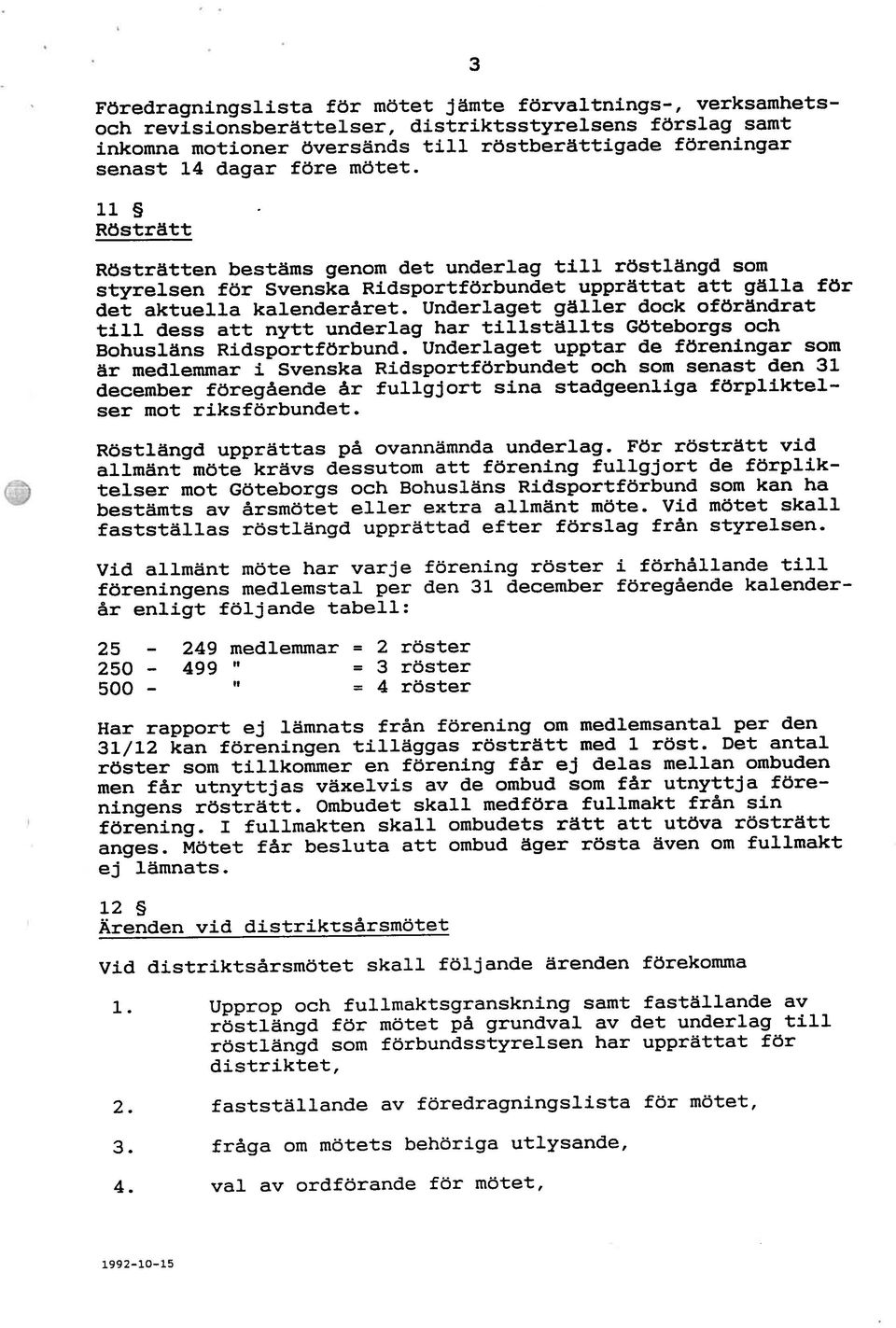 3

Föredragningslista för mötet jämte förvaltnings-, verksamhets- och revisionsberättelser, distriktsstyrelsens förslag samt inkomna motioner översänds till röstberättigade föreningar senast 14 dagar före mötet.

11 §
Rösträtt

Rösträtten bestäms genom det underlag till röstlängd som styrelsen för Svenska Ridsportförbundet upprättat att gälla för det aktuella kalenderåret. Underlaget gäller dock oförändrat till dess att nytt underlag har tillställts Göteborgs och Bohusläns Ridsportförbund. Underlaget upptar de föreningar som är medlemmar i Svenska Ridsportförbundet och som senast den 31 december föregående år fullgjort sina stadgeenliga förpliktelser mot riksförbundet.

Röstlängd upprättas på ovannämnda underlag. För rösträtt vid allmänt möte krävs dessutom att förening fullgjort de förpliktelser mot Göteborgs och Bohusläns Ridsportförbund som kan ha bestämts av årsmötet eller extra allmänt möte. Vid mötet skall fastställas röstlängd upprättad efter förslag från styrelsen.

Vid allmänt möte har varje förening röster i förhållande till föreningens medlemstal per den 31 december föregående kalenderår enligt följande tabell:

25 - 249 medlemmar = 2 röster
250 - 499 " = 3 röster
500 - " = 4 röster

Har rapport ej lämnats från förening om medlemsantal per den 31/12 kan föreningen tilläggas rösträtt med 1 röst. Det antal röster som tillkommer en förening får ej delas mellan ombuden men får utnyttjas växelvis av de ombud som får utnyttja föreningens rösträtt. Ombudet skall medföra fullmakt från sin förening. I fullmakten skall ombudets rätt att utöva rösträtt anges. Mötet får besluta att ombud äger rösta även om fullmakt ej lämnats.

12 §
Ärenden vid distriktsårsmötet

Vid distriktsårsmötet skall följande ärenden förekomma

1. Upprop och fullmaktsgranskning samt faställande av röstlängd för mötet på grundval av det underlag till röstlängd som förbundsstyrelsen har upprättat för distriktet,

2. fastställande av föredragningslista för mötet,

3. fråga om mötets behöriga utlysande,

4. val av ordförande för mötet,

1992-10-15